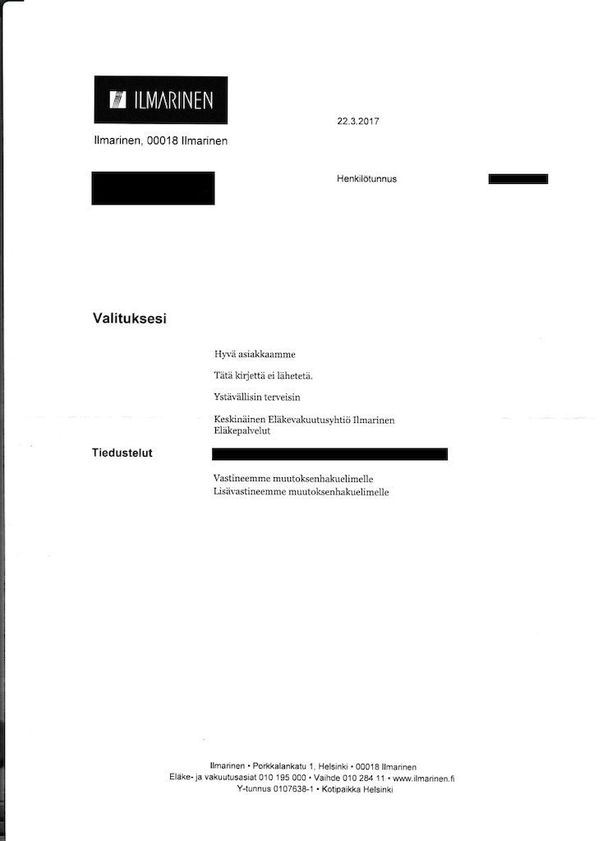 ILMARINEN

22.3.2017

Ilmarinen, 00018 Ilmarinen

Henkilötunnus

Valituksesi

Hyvä asiakkaamme

Tätä kirjettä ei lähetetä.

Ystävällisin terveisin

Keskinäinen Eläkevakuutusyhtiö Ilmarinen
Eläkepalvelut

Tiedustelut

Vastineemme muutoksenhakuelimelle
Lisävastineemme muutoksenhakuelimelle

Ilmarinen • Porkkalankatu 1, Helsinki • 00018 Ilmarinen
Eläke- ja vakuutusasiat 010 195 000 • Vaihde 010 284 11 • www.ilmarinen.fi
Y-tunnus 0107638-1 • Kotipaikka Helsinki